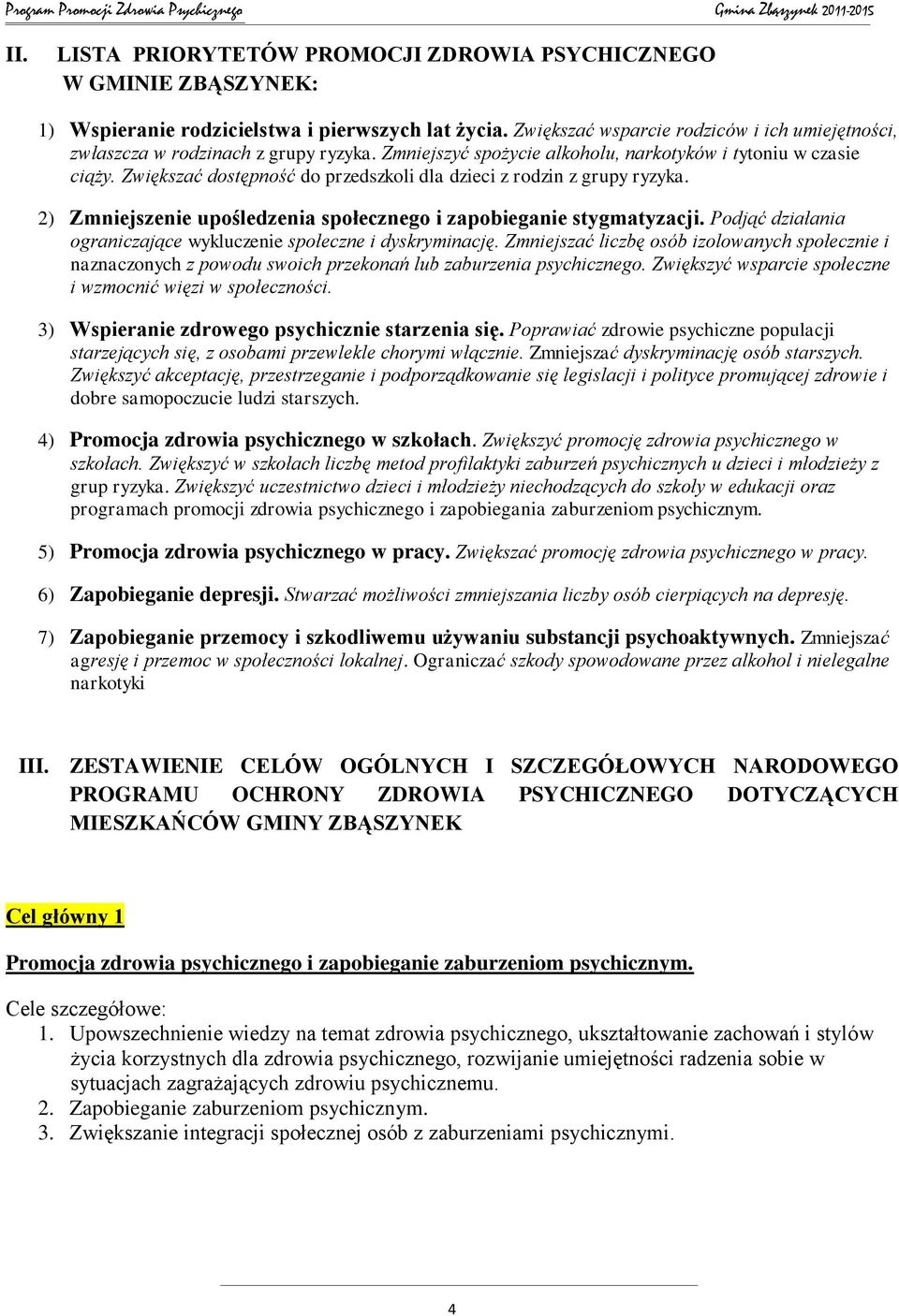 Program Promocji Zdrowia Psychicznego Gmina Zbąszynek 2011-2015

II. LISTA PRIORYTETÓW PROMOCJI ZDROWIA PSYCHICZNEGO W GMINIE ZBĄSZYNEK:

1) Wspieranie rodzicielstwa i pierwszych lat życia. Zwiększać wsparcie rodziców i ich umiejętności, zwłaszcza w rodzinach z grupy ryzyka. Zmniejszyć spożycie alkoholu, narkotyków i tytoniu w czasie ciąży. Zwiększać dostępność do przedszkoli dla dzieci z rodzin z grupy ryzyka.

2) Zmniejszenie upośledzenia społecznego i zapobieganie stygmatyzacji. Podjąć działania ograniczające wykluczenie społeczne i dyskryminację. Zmniejszać liczbę osób izolowanych społecznie i naznaczonych z powodu swoich przekonań lub zaburzenia psychicznego. Zwiększyć wsparcie społeczne i wzmocnić więzi w społeczności.

3) Wspieranie zdrowego psychicznie starzenia się. Poprawiać zdrowie psychiczne populacji starzejących się, z osobami przewlekle chorymi włącznie. Zmniejszać dyskryminację osób starszych. Zwiększyć akceptację, przestrzeganie i podporządkowanie się legislacji i polityce promującej zdrowie i dobre samopoczucie ludzi starszych.

4) Promocja zdrowia psychicznego w szkołach. Zwiększyć promocję zdrowia psychicznego w szkołach. Zwiększyć w szkołach liczbę metod profilaktyki zaburzeń psychicznych u dzieci i młodzieży z grup ryzyka. Zwiększyć uczestnictwo dzieci i młodzieży niechodzących do szkoły w edukacji oraz programach promocji zdrowia psychicznego i zapobiegania zaburzeniom psychicznym.

5) Promocja zdrowia psychicznego w pracy. Zwiększać promocję zdrowia psychicznego w pracy.

6) Zapobieganie depresji. Stwarzać możliwości zmniejszania liczby osób cierpiących na depresję.

7) Zapobieganie przemocy i szkodliwemu używaniu substancji psychoaktywnych. Zmniejszać agresję i przemoc w społeczności lokalnej. Ograniczać szkody spowodowane przez alkohol i nielegalne narkotyki

III. ZESTAWIENIE CELÓW OGÓLNYCH I SZCZEGÓŁOWYCH NARODOWEGO PROGRAMU OCHRONY ZDROWIA PSYCHICZNEGO DOTYCZĄCYCH MIESZKAŃCÓW GMINY ZBĄSZYNEK

Cel główny 1

Promocja zdrowia psychicznego i zapobieganie zaburzeniom psychicznym.

Cele szczegółowe:
1. Upowszechnienie wiedzy na temat zdrowia psychicznego, ukształtowanie zachowań i stylów życia korzystnych dla zdrowia psychicznego, rozwijanie umiejętności radzenia sobie w sytuacjach zagrażających zdrowiu psychicznemu.
2. Zapobieganie zaburzeniom psychicznym.
3. Zwiększanie integracji społecznej osób z zaburzeniami psychicznymi.

4